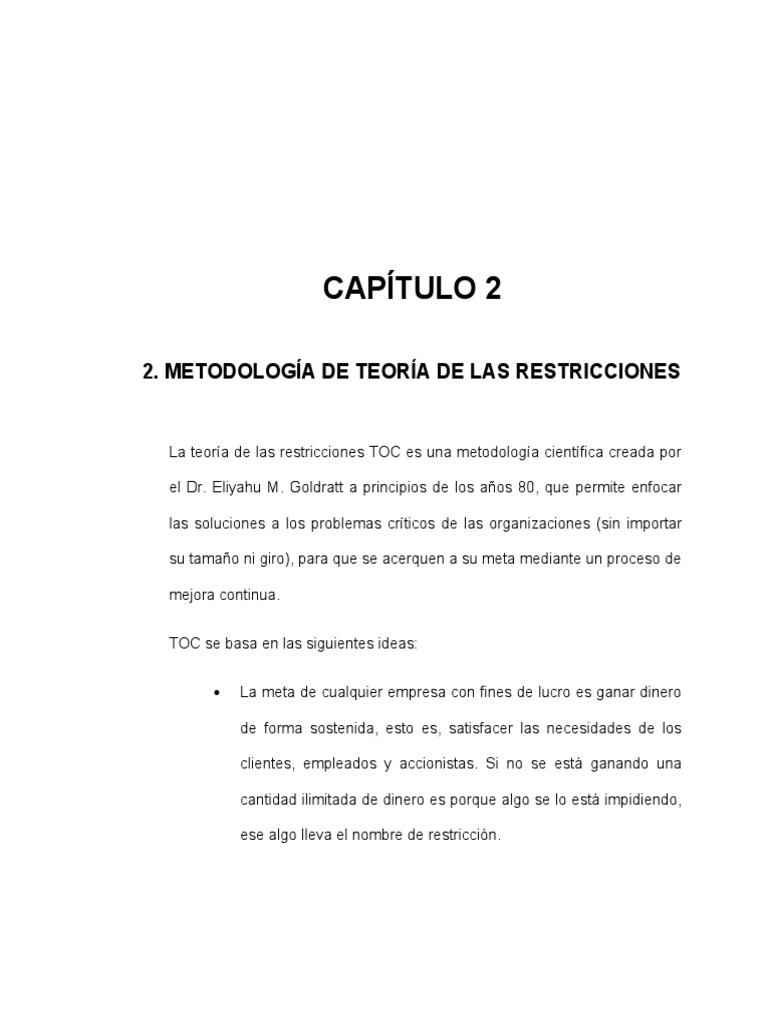 CAPÍTULO 2

2. METODOLOGÍA DE TEORÍA DE LAS RESTRICCIONES

La teoría de las restricciones TOC es una metodología científica creada por el Dr. Eliyahu M. Goldratt a principios de los años 80, que permite enfocar las soluciones a los problemas críticos de las organizaciones (sin importar su tamaño ni giro), para que se acerquen a su meta mediante un proceso de mejora continua.

TOC se basa en las siguientes ideas:

• La meta de cualquier empresa con fines de lucro es ganar dinero de forma sostenida, esto es, satisfacer las necesidades de los clientes, empleados y accionistas. Si no se está ganando una cantidad ilimitada de dinero es porque algo se lo está impidiendo, ese algo lleva el nombre de restricción.